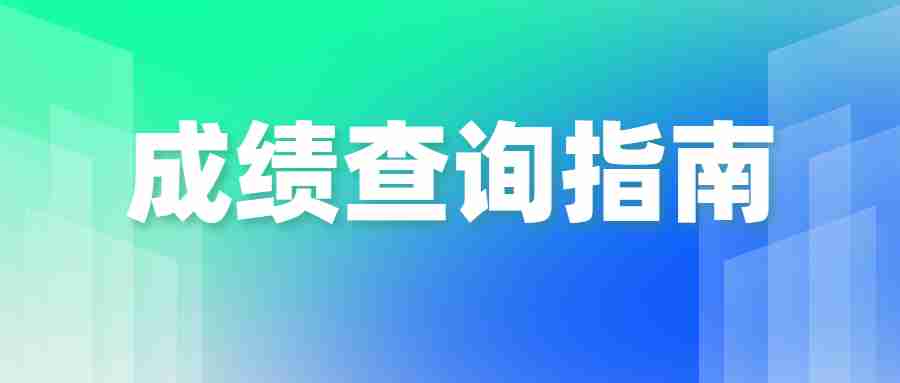 成绩查询指南